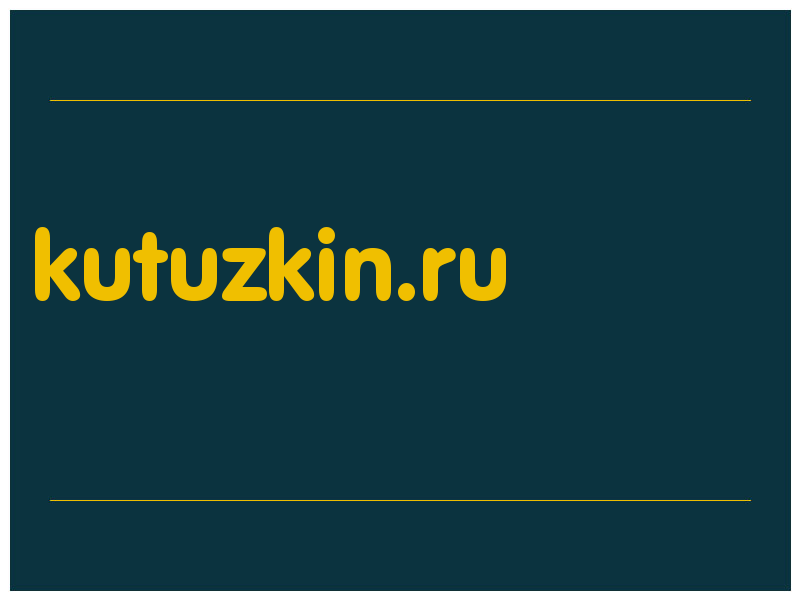 kutuzkin.ru